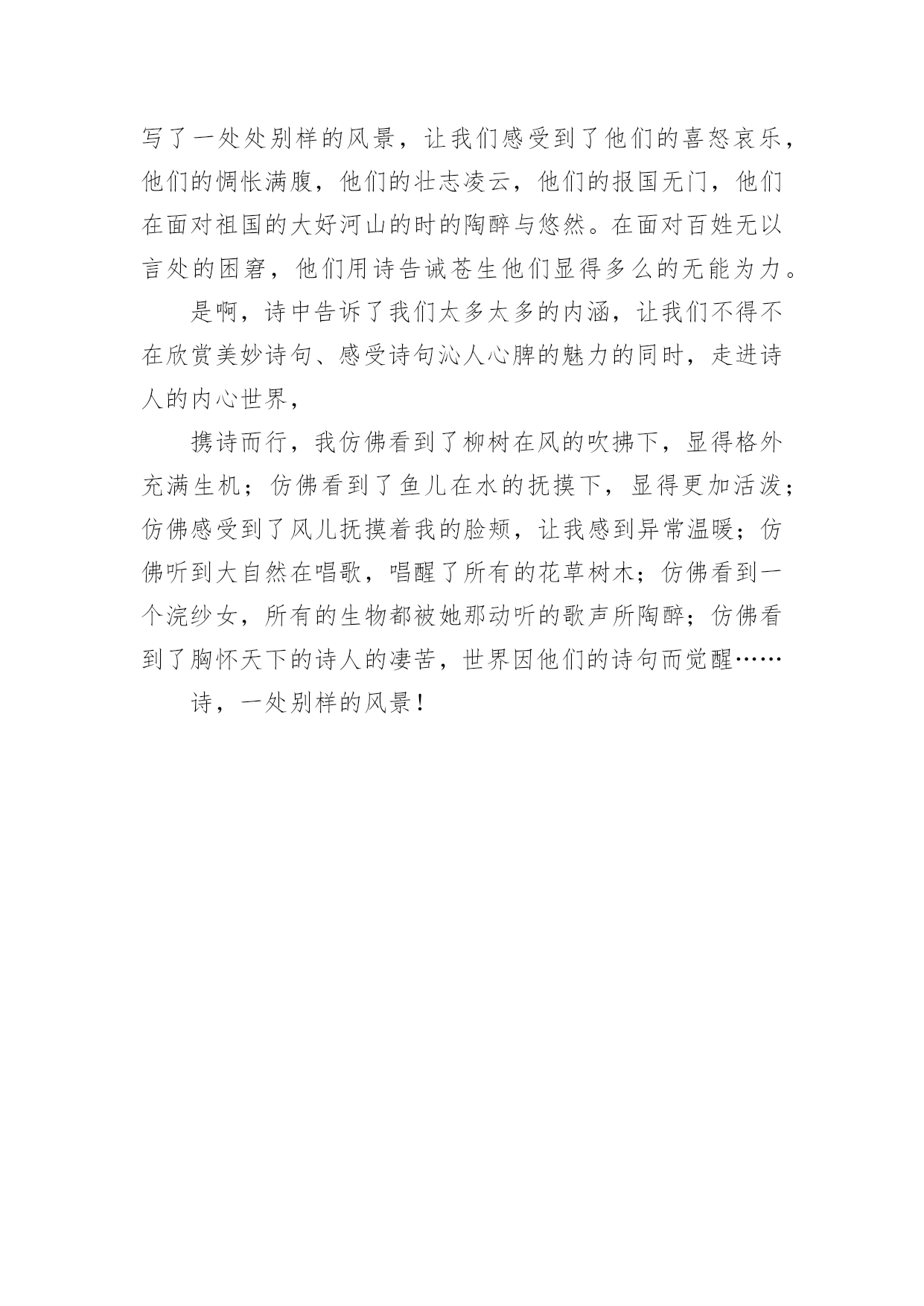 写了一处处别样的风景，让我们感受到了他们的喜怒哀乐，他们的惆怅满腹，他们的壮志凌云，他们的报国无门，他们在面对祖国的大好河山的时的陶醉与悠然。在面对百姓无以言处的困窘，他们用诗告诫苍生他们显得多么的无能为力。

是啊，诗中告诉了我们太多太多的内涵，让我们不得不在欣赏美妙诗句、感受诗句沁人心脾的魅力的同时，走进诗人的内心世界，

携诗而行，我仿佛看到了柳树在风的吹拂下，显得格外充满生机；仿佛看到了鱼儿在水的抚摸下，显得更加活泼；仿佛感受到了风儿抚摸着我的脸颊，让我感到异常温暖；仿佛听到大自然在唱歌，唱醒了所有的花草树木；仿佛看到一个浣纱女，所有的生物都被她那动听的歌声所陶醉；仿佛看到了胸怀天下的诗人的凄苦，世界因他们的诗句而觉醒……

诗，一处别样的风景！